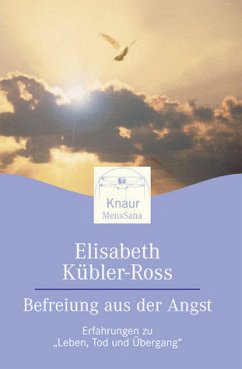 Knaur
MensSana

Elisabeth
Kübler-Ross

Befreiung aus der Angst

Erfahrungen zu
„Leben, Tod und Übergang“